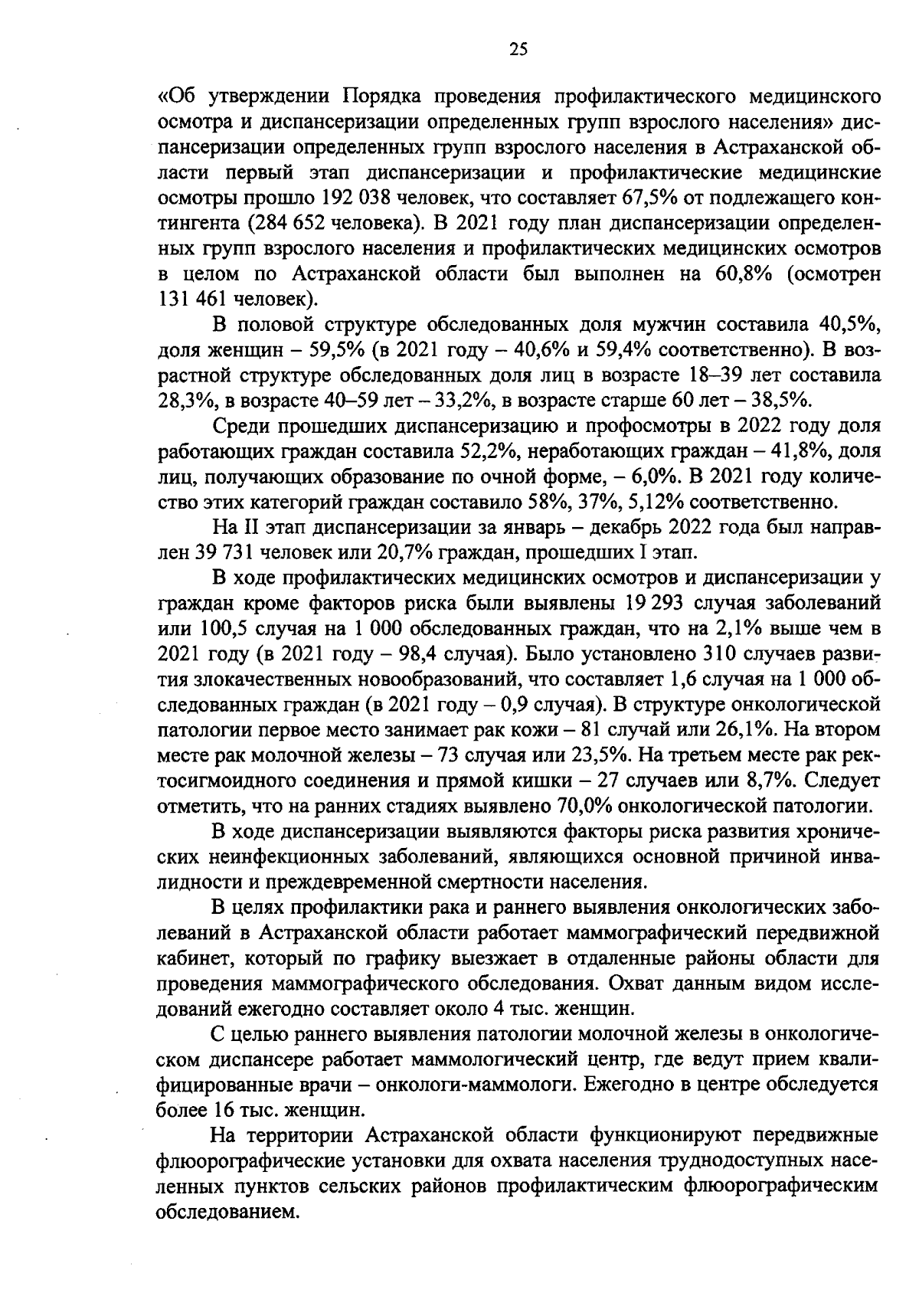 25

«Об утверждении Порядка проведения профилактического медицинского осмотра и диспансеризации определенных групп взрослого населения» диспансеризации определенных групп взрослого населения в Астраханской области первый этап диспансеризации и профилактические медицинские осмотры прошло 192 038 человек, что составляет 67,5% от подлежащего контингента (284 652 человека). В 2021 году план диспансеризации определенных групп взрослого населения и профилактических медицинских осмотров в целом по Астраханской области был выполнен на 60,8% (осмотрен 131 461 человек).

В половой структуре обследованных доля мужчин составила 40,5%, доля женщин – 59,5% (в 2021 году – 40,6% и 59,4% соответственно). В возрастной структуре обследованных доля лиц в возрасте 18–39 лет составила 28,3%, в возрасте 40–59 лет – 33,2%, в возрасте старше 60 лет – 38,5%.

Среди прошедших диспансеризацию и профосмотры в 2022 году доля работающих граждан составила 52,2%, неработающих граждан – 41,8%, доля лиц, получающих образование по очной форме, – 6,0%. В 2021 году количество этих категорий граждан составило 58%, 37%, 5,12% соответственно.

На II этап диспансеризации за январь – декабрь 2022 года был направлен 39 731 человек или 20,7% граждан, прошедших I этап.

В ходе профилактических медицинских осмотров и диспансеризации у граждан кроме факторов риска были выявлены 19 293 случая заболеваний или 100,5 случая на 1 000 обследованных граждан, что на 2,1% выше чем в 2021 году (в 2021 году – 98,4 случая). Было установлено 310 случаев развития злокачественных новообразований, что составляет 1,6 случая на 1 000 обследованных граждан (в 2021 году – 0,9 случая). В структуре онкологической патологии первое место занимает рак кожи – 81 случай или 26,1%. На втором месте рак молочной железы – 73 случая или 23,5%. На третьем месте рак ректосигмоидного соединения и прямой кишки – 27 случаев или 8,7%. Следует отметить, что на ранних стадиях выявлено 70,0% онкологической патологии.

В ходе диспансеризации выявляются факторы риска развития хронических неинфекционных заболеваний, являющихся основной причиной инвалидности и преждевременной смертности населения.

В целях профилактики рака и раннего выявления онкологических заболеваний в Астраханской области работает маммографический передвижной кабинет, который по графику выезжает в отдаленные районы области для проведения маммографического обследования. Охват данным видом исследований ежегодно составляет около 4 тыс. женщин.

С целью раннего выявления патологии молочной железы в онкологическом диспансере работает маммологический центр, где ведут прием квалифицированные врачи – онкологи-маммологи. Ежегодно в центре обследуется более 16 тыс. женщин.

На территории Астраханской области функционируют передвижные флюорографические установки для охвата населения труднодоступных населенных пунктов сельских районов профилактическим флюорографическим обследованием.